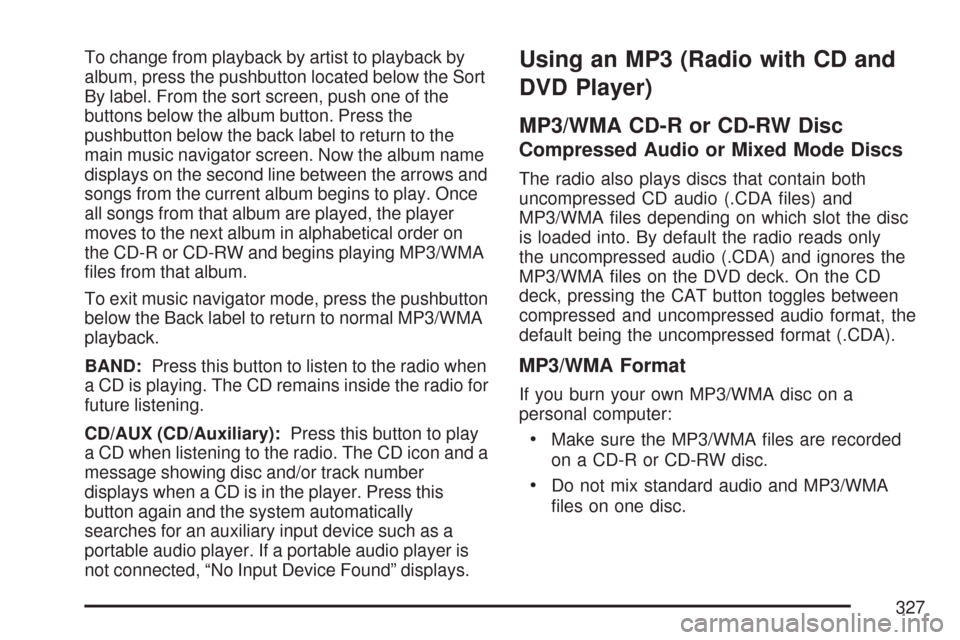 To change from playback by artist to playback by album, press the pushbutton located below the Sort By label. From the sort screen, push one of the buttons below the album button. Press the pushbutton below the back label to return to the main music navigator screen. Now the album name displays on the second line between the arrows and songs from the current album begins to play. Once all songs from that album are played, the player moves to the next album in alphabetical order on the CD-R or CD-RW and begins playing MP3/WMA files from that album.

To exit music navigator mode, press the pushbutton below the Back label to return to normal MP3/WMA playback.

BAND: Press this button to listen to the radio when a CD is playing. The CD remains inside the radio for future listening.

CD/AUX (CD/Auxiliary): Press this button to play a CD when listening to the radio. The CD icon and a message showing disc and/or track number displays when a CD is in the player. Press this button again and the system automatically searches for an auxiliary input device such as a portable audio player. If a portable audio player is not connected, “No Input Device Found” displays.

Using an MP3 (Radio with CD and DVD Player)

MP3/WMA CD-R or CD-RW Disc

Compressed Audio or Mixed Mode Discs

The radio also plays discs that contain both uncompressed CD audio (.CDA files) and MP3/WMA files depending on which slot the disc is loaded into. By default the radio reads only the uncompressed audio (.CDA) and ignores the MP3/WMA files on the DVD deck. On the CD deck, pressing the CAT button toggles between compressed and uncompressed audio format, the default being the uncompressed format (.CDA).

MP3/WMA Format

If you burn your own MP3/WMA disc on a personal computer:

• Make sure the MP3/WMA files are recorded on a CD-R or CD-RW disc.

• Do not mix standard audio and MP3/WMA files on one disc.

327

carmanualsonline.info